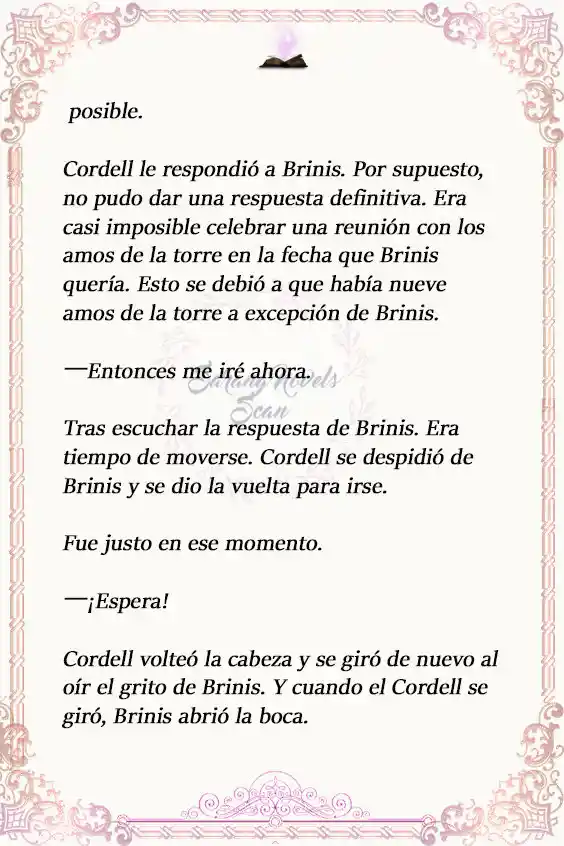 posible.

Cordell le respondió a Brinis. Por supuesto, no pudo dar una respuesta definitiva. Era casi imposible celebrar una reunión con los amos de la torre en la fecha que Brinis quería. Esto se debió a que había nueve amos de la torre a excepción de Brinis.

—Entonces me iré ahora.

Satang Novels Scan

Tras escuchar la respuesta de Brinis. Era tiempo de moverse. Cordell se despidió de Brinis y se dio la vuelta para irse.

Fue justo en ese momento.

—¡Espera!

Cordell volteó la cabeza y se giró de nuevo al oír el grito de Brinis. Y cuando el Cordell se giró, Brinis abrió la boca.